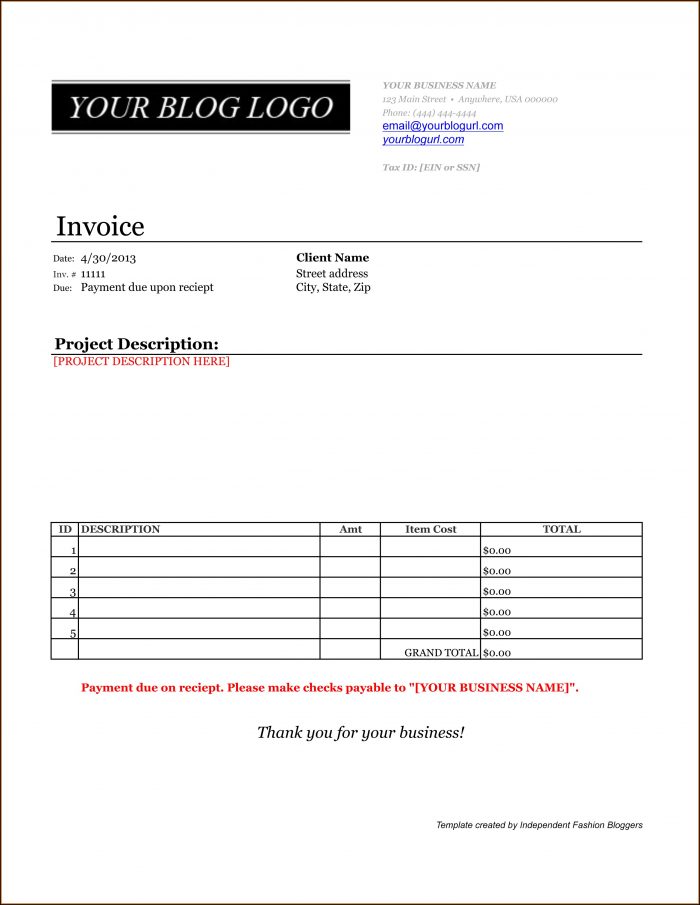 YOUR BLOG LOGO

YOUR BUSINESS NAME
123 Main Street • Anywhere, USA 000000
Phone: (444) 444-4444
email@yourblogurl.com
yourblogurl.com

Tax ID: [EIN or SSN]

Invoice

Date: 4/30/2013
Inv. # 11111
Due: Payment due upon reciept

Client Name
Street address
City, State, Zip

Project Description:
[PROJECT DESCRIPTION HERE]

| ID | DESCRIPTION | Amt | Item Cost | TOTAL |
|---|---|---|---|---|
| 1 | | | | $0.00 |
| 2 | | | | $0.00 |
| 3 | | | | $0.00 |
| 4 | | | | $0.00 |
| 5 | | | | $0.00 |
| | | | GRAND TOTAL | $0.00 |

Payment due on reciept. Please make checks payable to "[YOUR BUSINESS NAME]".

Thank you for your business!

Template created by Independent Fashion Bloggers